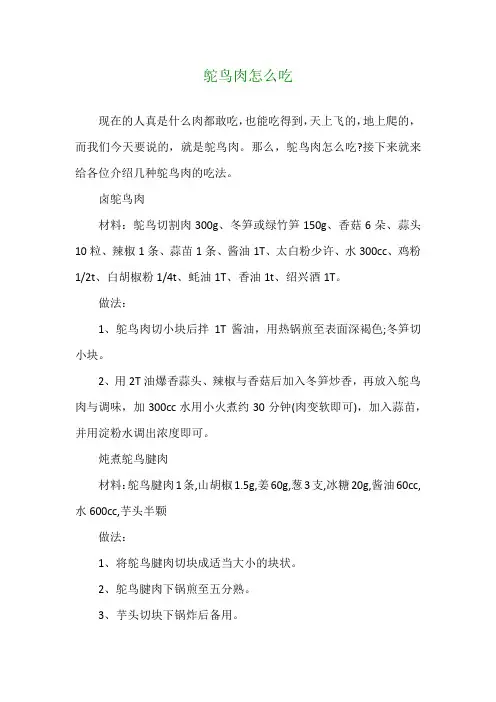 鸵鸟肉怎么吃

现在的人真是什么肉都敢吃，也能吃得到，天上飞的，地上爬的，而我们今天要说的，就是鸵鸟肉。那么，鸵鸟肉怎么吃?接下来就来给各位介绍几种鸵鸟肉的吃法。

卤鸵鸟肉

材料：鸵鸟切割肉 300g、冬笋或绿竹笋 150g、香菇 6 朵、蒜头 10 粒、辣椒 1 条、蒜苗 1 条、酱油 1T、太白粉少许、水 300cc、鸡粉 1/2t、白胡椒粉 1/4t、蚝油 1T、香油 1t、绍兴酒 1T。

做法：

1、鸵鸟肉切小块后拌 1T 酱油，用热锅煎至表面深褐色;冬笋切小块。

2、用 2T 油爆香蒜头、辣椒与香菇后加入冬笋炒香，再放入鸵鸟肉与调味，加 300cc 水用小火煮约 30 分钟(肉变软即可)，加入蒜苗，并用淀粉水调出浓度即可。

炖煮鸵鸟腱肉

材料：鸵鸟腱肉 1 条,山胡椒 1.5g,姜 60g,葱 3 支,冰糖 20g,酱油 60cc,水 600cc,芋头半颗

做法：

1、将鸵鸟腱肉切块成适当大小的块状。

2、鸵鸟腱肉下锅煎至五分熟。

3、芋头切块下锅炸后备用。